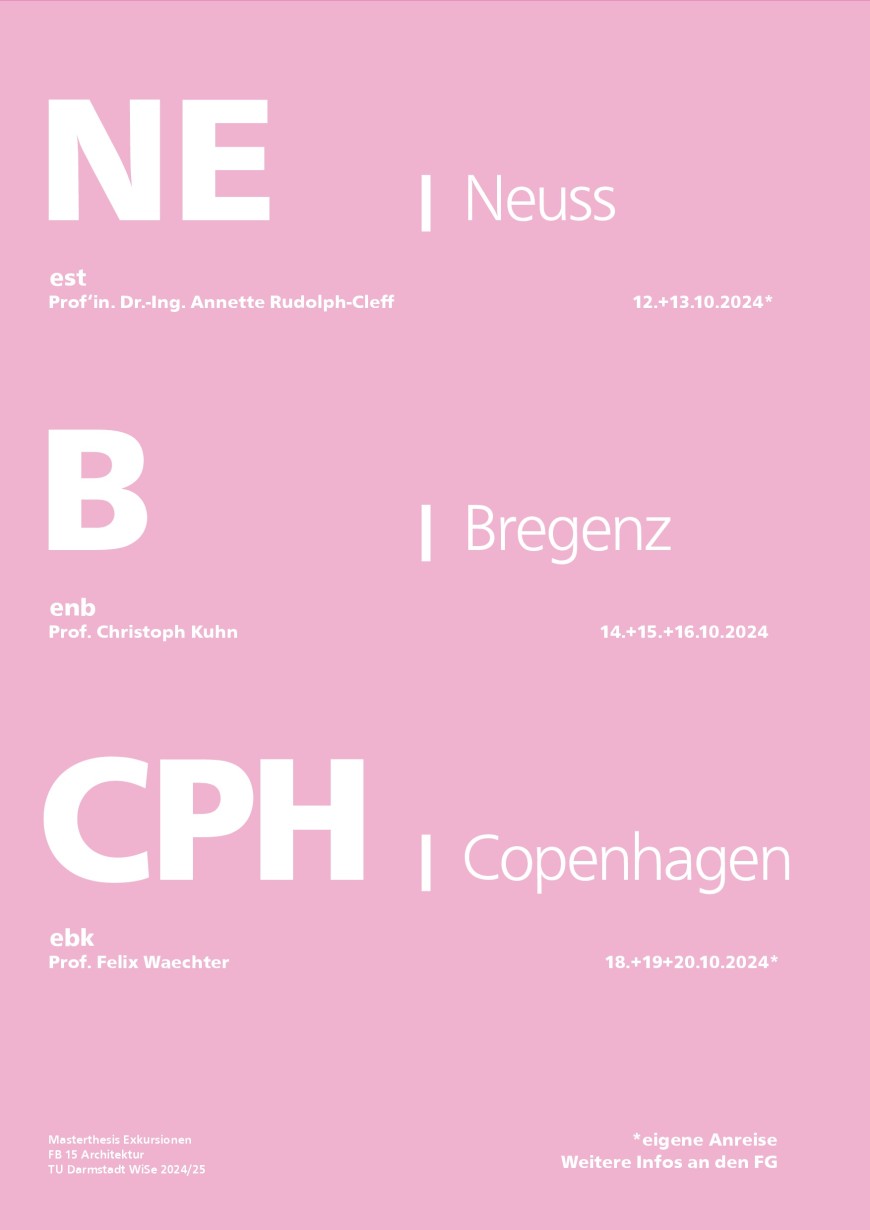 NE

| Neuss

est
Prof'in. Dr.-Ing. Annette Rudolph-Cleff

12.+13.10.2024*

B

| Bregenz

enb
Prof. Christoph Kuhn

14.+15.+16.10.2024

CPH

| Copenhagen

ebk
Prof. Felix Waechter

18.+19+20.10.2024*

Masterthesis Exkursionen
FB 15 Architektur
TU Darmstadt WiSe 2024/25

*eigene Anreise
Weitere Infos an den FG